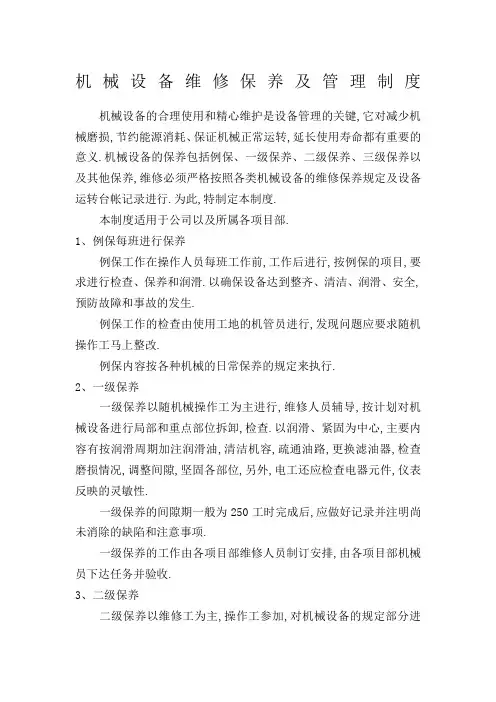 机械设备维修保养及管理制度

机械设备的合理使用和精心维护是设备管理的关键,它对减少机械磨损,节约能源消耗、保证机械正常运转,延长使用寿命都有重要的意义.机械设备的保养包括例保、一级保养、二级保养、三级保养以及其他保养,维修必须严格按照各类机械设备的维修保养规定及设备运转台帐记录进行.为此,特制定本制度.

本制度适用于公司以及所属各项目部.

1、例保每班进行保养

例保工作在操作人员每班工作前,工作后进行,按例保的项目,要求进行检查、保养和润滑.以确保设备达到整齐、清洁、润滑、安全,预防故障和事故的发生.

例保工作的检查由使用工地的机管员进行,发现问题应要求随机操作工马上整改.

例保内容按各种机械的日常保养的规定来执行.

2、一级保养

一级保养以随机械操作工为主进行,维修人员辅导,按计划对机械设备进行局部和重点部位拆卸,检查.以润滑、紧固为中心,主要内容有按润滑周期加注润滑油,清洁机容,疏通油路,更换滤油器,检查磨损情况,调整间隙,坚固各部位,另外,电工还应检查电器元件,仪表反映的灵敏性.

一级保养的间隙期一般为250工时完成后,应做好记录并注明尚未消除的缺陷和注意事项.

一级保养的工作由各项目部维修人员制订安排,由各项目部机械员下达任务并验收.

3、二级保养

二级保养以维修工为主,操作工参加,对机械设备的规定部分进